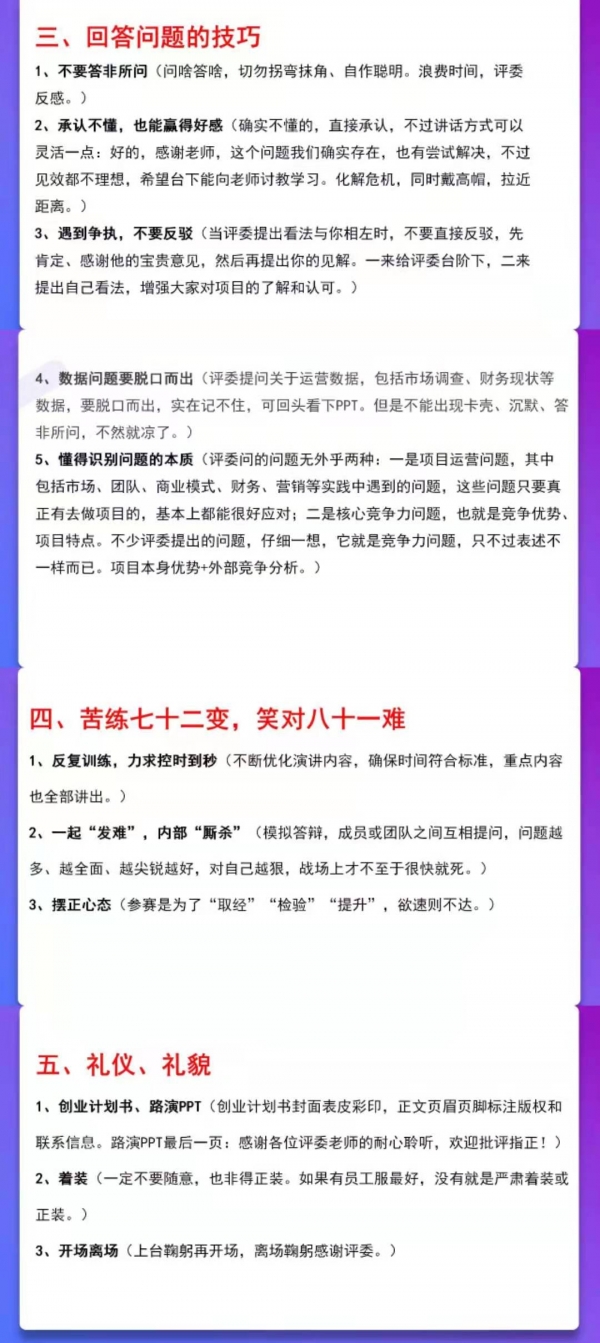 三、回答问题的技巧

1、不要答非所问（问啥答啥，切勿拐弯抹角、自作聪明。浪费时间，评委反感。）

2、承认不懂，也能赢得好感（确实不懂的，直接承认，不过讲话方式可以灵活一点：好的，感谢老师，这个问题我们确实存在，也有尝试解决，不过见效都不理想，希望台下能向老师讨教学习。化解危机，同时戴高帽，拉近距离。）

3、遇到争执，不要反驳（当评委提出看法与你相左时，不要直接反驳，先肯定、感谢他的宝贵意见，然后再提出你的见解。一来给评委台阶下，二来提出自己看法，增强大家对项目的了解和认可。）

4、数据问题要脱口而出（评委提问关于运营数据，包括市场调查、财务现状等数据，要脱口而出，实在记不住，可回头看下PPT。但是不能出现卡壳、沉默、答非所问，不然就凉了。）

5、懂得识别问题的本质（评委问的问题无外乎两种：一是项目运营问题，其中包括市场、团队、商业模式、财务、营销等实践中遇到的问题，这些问题只要真正有去做项目的，基本上都能很好应对；二是核心竞争力问题，也就是竞争优势、项目特点。不少评委提出的问题，仔细一想，它就是竞争力问题，只不过表述不一样而已。项目本身优势+外部竞争分析。）

四、苦练七十二变，笑对八十一难

1、反复训练，力求控时到秒（不断优化演讲内容，确保时间符合标准，重点内容也全部讲出。）

2、一起“发难”，内部“厮杀”（模拟答辩，成员或团队之间互相提问，问题越多、越全面、越尖锐越好，对自己越狠，战场上才不至于很快就死。）

3、摆正心态（参赛是为了“取经”“检验”“提升”，欲速则不达。）

五、礼仪、礼貌

1、创业计划书、路演PPT（创业计划书封面表皮彩印，正文页眉页脚标注版权和联系信息。路演PPT最后一页：感谢各位评委老师的耐心聆听，欢迎批评指正！）

2、着装（一定不要随意，也非得正装。如果有员工服最好，没有就是严肃着装或正装。）

3、开场离场（上台鞠躬再开场，离场鞠躬感谢评委。）